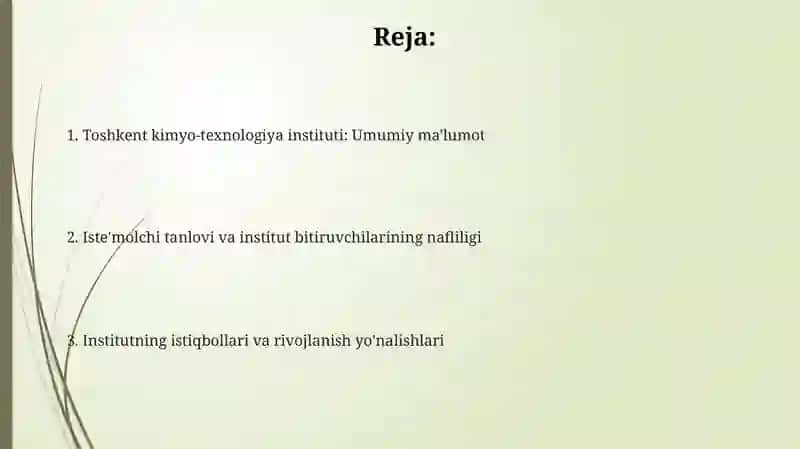 Reja:

1. Toshkent kimyo-texnologiya instituti: Umumiy ma'lumot

2. Iste'molchi tanlovi va institut bitiruvchilarining nafliligi

3. Institutning istiqbollari va rivojlanish yo'nalishlari